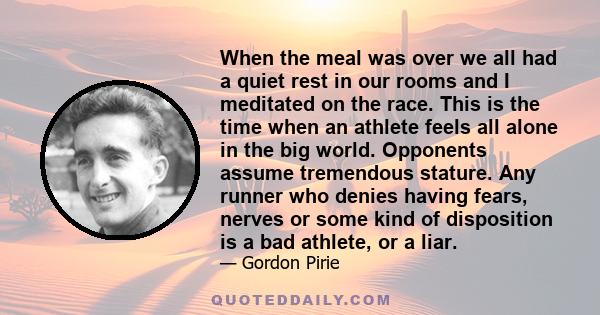 When the meal was over we all had a quiet rest in our rooms and I meditated on the race. This is the time when an athlete feels all alone in the big world. Opponents assume tremendous stature. Any runner who denies having fears, nerves or some kind of disposition is a bad athlete, or a liar.

— Gordon Pirie

QUOTEDDAILY.COM